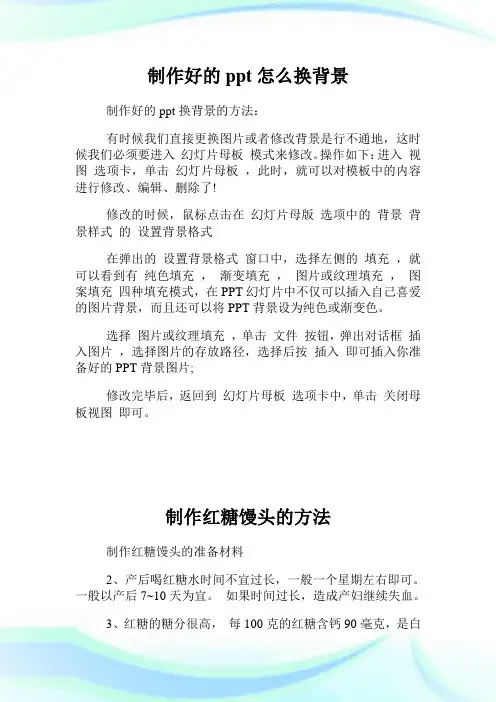 制作好的 ppt 怎么换背景

制作好的 ppt 换背景的方法：

有时候我们直接更换图片或者修改背景是行不通地，这时候我们必须要进入 幻灯片母板 模式来修改。操作如下：进入 视图 选项卡，单击 幻灯片母板 ，此时，就可以对模板中的内容进行修改、编辑、删除了！

修改的时候，鼠标点击在 幻灯片母版 选项中的 背景 背景样式 的 设置背景格式

在弹出的 设置背景格式 窗口中，选择左侧的 填充 ，就可以看到有 纯色填充 ， 渐变填充 ， 图片或纹理填充 ， 图案填充 四种填充模式，在 PPT 幻灯片中不仅可以插入自己喜爱的图片背景，而且还可以将 PPT 背景设为纯色或渐变色。

选择 图片或纹理填充 ，单击 文件 按钮，弹出对话框 插入图片 ，选择图片的存放路径，选择后按 插入 即可插入你准备好的 PPT 背景图片；

修改完毕后，返回到 幻灯片母板 选项卡中，单击 关闭母板视图 即可。

制作红糖馒头的方法

制作红糖馒头的准备材料

2、产后喝红糖水时间不宜过长，一般一个星期左右即可。一般以产后 7~10 天为宜。 如果时间过长，造成产妇继续失血。

3、红糖的糖分很高， 每 100 克的红糖含钙 90 毫克，是白